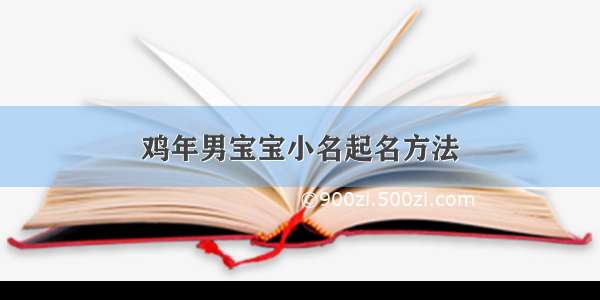 鸡年男宝宝小名起名方法

©900zi.500zi.com